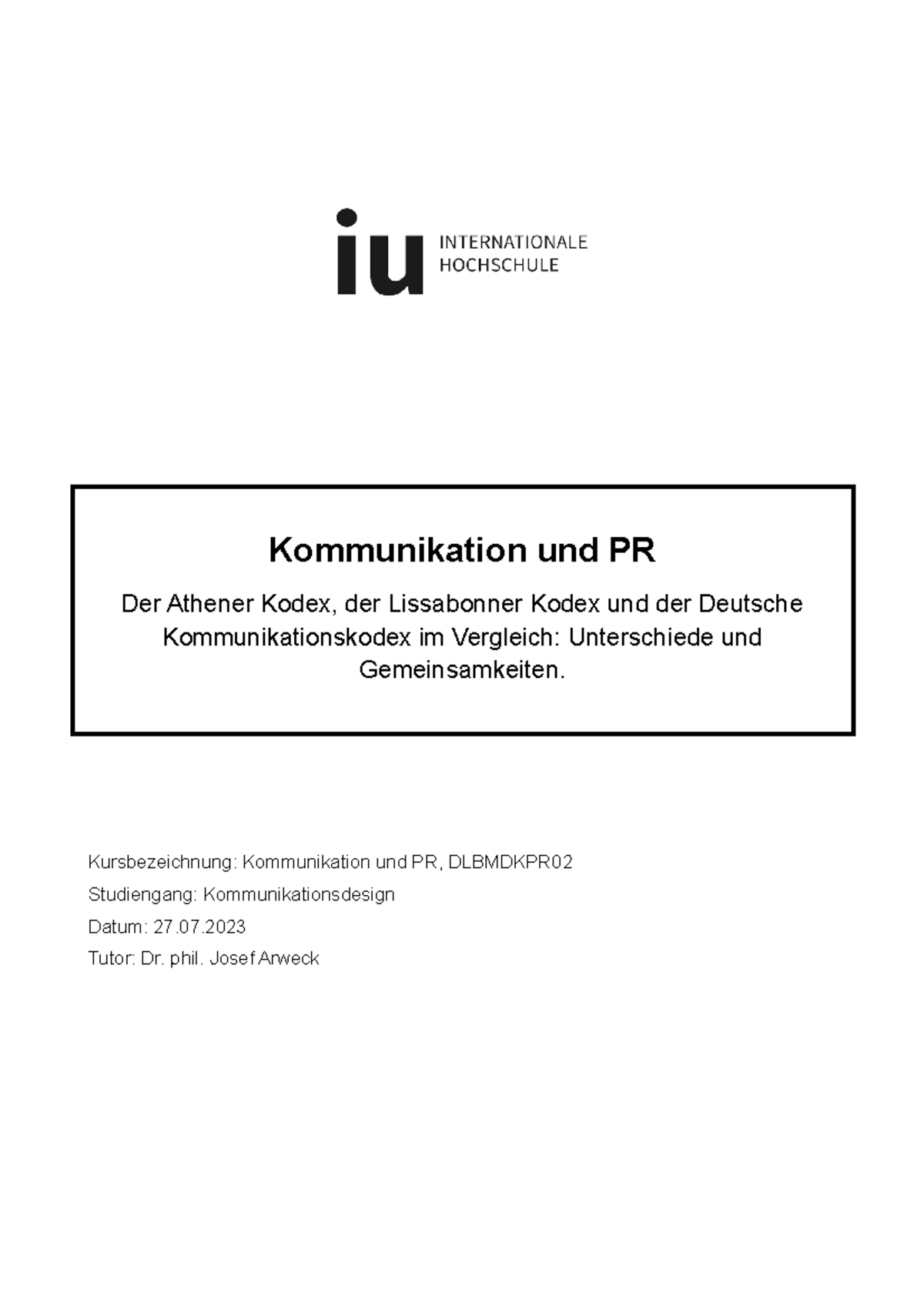 iu INTERNATIONALE HOCHSCHULE

Kommunikation und PR

Der Athener Kodex, der Lissabonner Kodex und der Deutsche Kommunikationskodex im Vergleich: Unterschiede und Gemeinsamkeiten.

Kursbezeichnung: Kommunikation und PR, DLBMDKPR02

Studiengang: Kommunikationsdesign

Datum: 27.07.2023

Tutor: Dr. phil. Josef Arweck